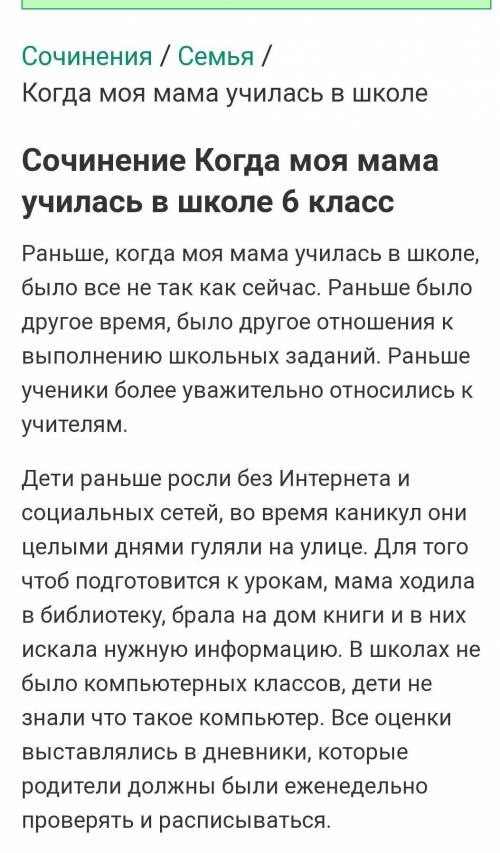 Сочинения / Семья /
Когда моя мама училась в школе

Сочинение Когда моя мама училась в школе 6 класс

Раньше, когда моя мама училась в школе, было все не так как сейчас. Раньше было другое время, было другое отношения к выполнению школьных заданий. Раньше ученики более уважительно относились к учителям.

Дети раньше росли без Интернета и социальных сетей, во время каникул они целыми днями гуляли на улице. Для того чтоб подготовится к урокам, мама ходила в библиотеку, брала на дом книги и в них искала нужную информацию. В школах не было компьютерных классов, дети не знали что такое компьютер. Все оценки выставлялись в дневники, которые родители должны были еженедельно проверять и расписываться.